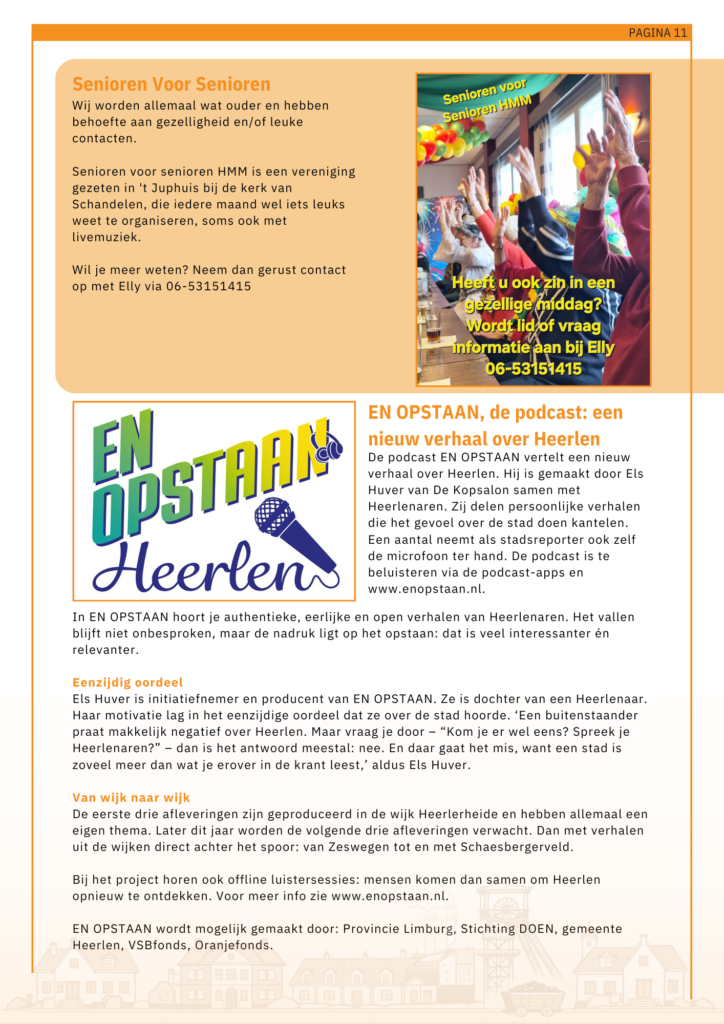 PAGINA 11

Senioren Voor Senioren

Wij worden allemaal wat ouder en hebben behoefte aan gezelligheid en/of leuke contacten.

Senioren voor senioren HMM is een vereniging gezeten in 't Juphuis bij de kerk van Schandelen, die iedere maand wel iets leuks weet te organiseren, soms ook met livemuziek.

Wil je meer weten? Neem dan gerust contact op met Elly via 06-53151415

Senioren voor Senioren HMM

Heeft u ook zin in een gezellige middag? Wordt lid of vraag informatie aan bij Elly 06-53151415

EN OPSTAAN Heerlen

EN OPSTAAN, de podcast: een nieuw verhaal over Heerlen

De podcast EN OPSTAAN vertelt een nieuw verhaal over Heerlen. Hij is gemaakt door Els Huver van De Kopsalon samen met Heerlenaren. Zij delen persoonlijke verhalen die het gevoel over de stad doen kantelen. Een aantal neemt als stadsreporter ook zelf de microfoon ter hand. De podcast is te beluisteren via de podcast-apps en www.enopstaan.nl.

In EN OPSTAAN hoort je authentieke, eerlijke en open verhalen van Heerlenaren. Het vallen blijft niet onbesproken, maar de nadruk ligt op het opstaan: dat is veel interessanter én relevanter.

Eenzijdig oordeel

Els Huver is initiatiefnemer en producent van EN OPSTAAN. Ze is dochter van een Heerlenaar. Haar motivatie lag in het eenzijdige oordeel dat ze over de stad hoorde. 'Een buitenstaander praat makkelijk negatief over Heerlen. Maar vraag je door – "Kom je er wel eens? Spreek je Heerlenaren?" – dan is het antwoord meestal: nee. En daar gaat het mis, want een stad is zoveel meer dan wat je erover in de krant leest,' aldus Els Huver.

Van wijk naar wijk

De eerste drie afleveringen zijn geproduceerd in de wijk Heerlerheide en hebben allemaal een eigen thema. Later dit jaar worden de volgende drie afleveringen verwacht. Dan met verhalen uit de wijken direct achter het spoor: van Zeswegen tot en met Schaesbergerveld.

Bij het project horen ook offline luistersessies: mensen komen dan samen om Heerlen opnieuw te ontdekken. Voor meer info zie www.enopstaan.nl.

EN OPSTAAN wordt mogelijk gemaakt door: Provincie Limburg, Stichting DOEN, gemeente Heerlen, VSBfonds, Oranjefonds.